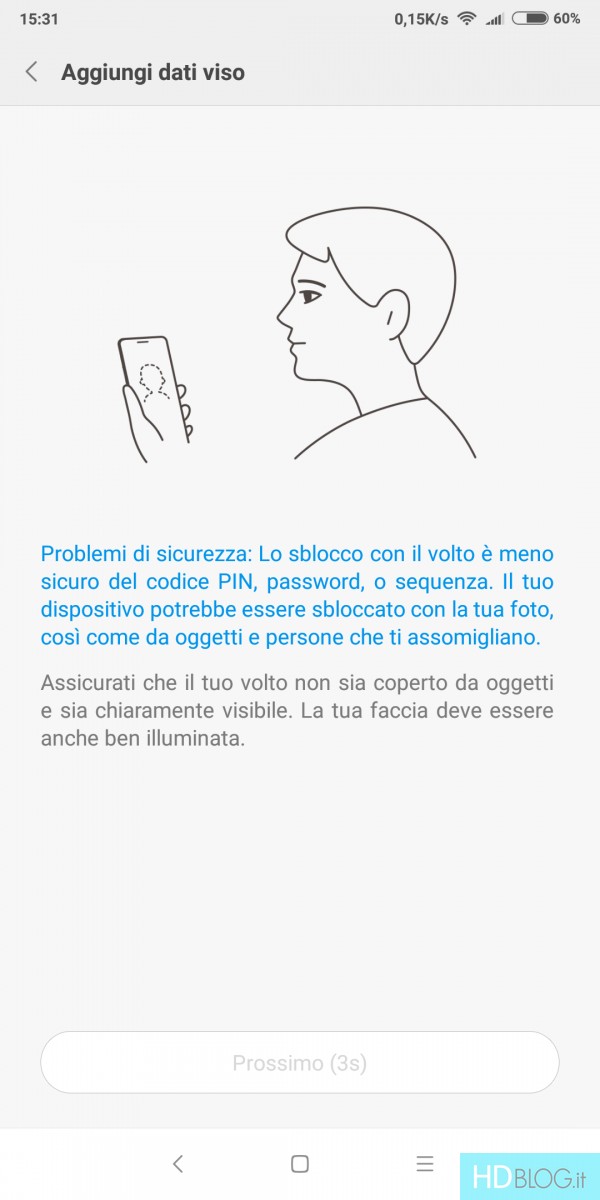 15:31 0,15K/s 60%

Aggiungi dati viso

Problemi di sicurezza: Lo sblocco con il volto è meno sicuro del codice PIN, password, o sequenza. Il tuo dispositivo potrebbe essere sbloccato con la tua foto, così come da oggetti e persone che ti assomigliano.

Assicurati che il tuo volto non sia coperto da oggetti e sia chiaramente visibile. La tua faccia deve essere anche ben illuminata.

Prossimo (3s)

HDBLOG.it